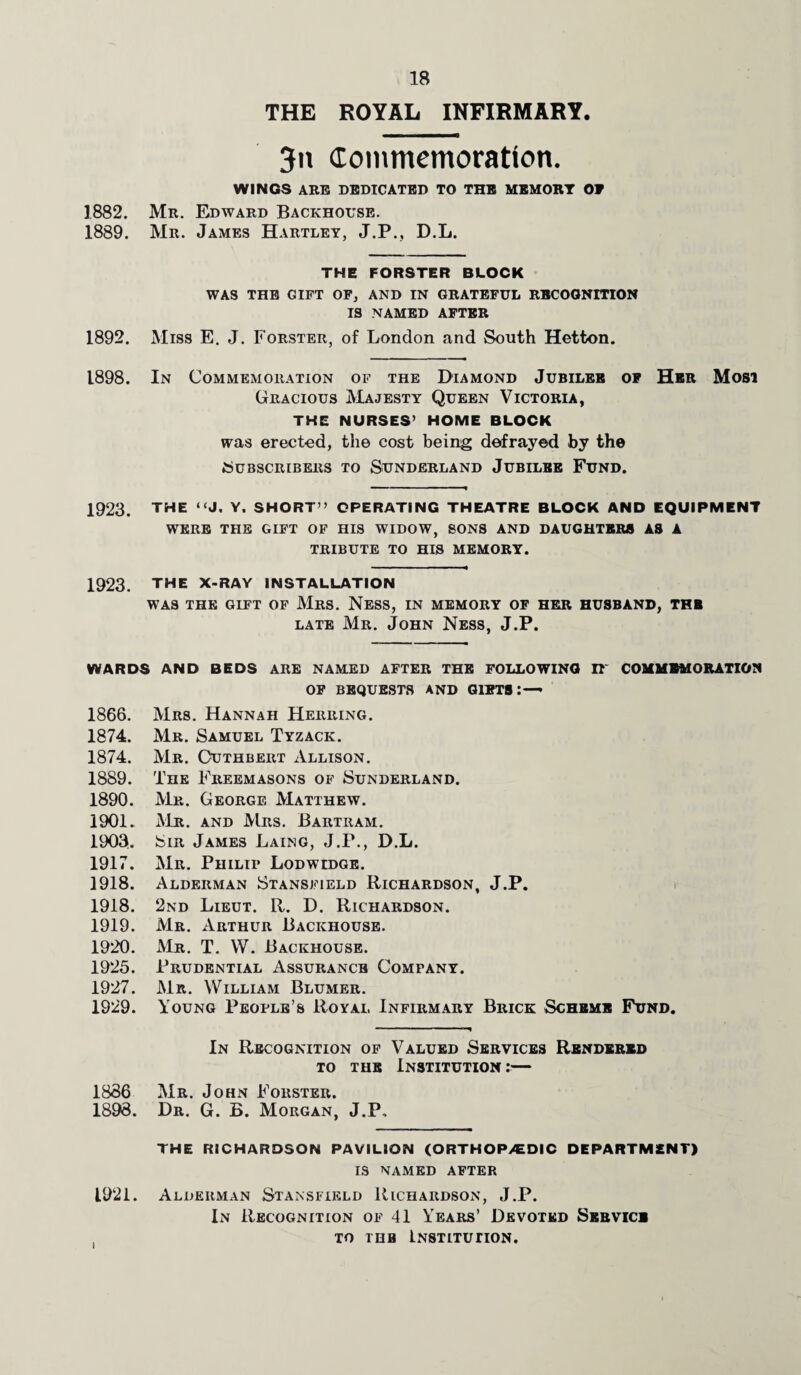 18

THE ROYAL INFIRMARY.

In Commemoration.

WINGS ARE DEDICATED TO THE MEMORY OF

1882. Mr. Edward Backhouse.
1889. Mr. James Hartley, J.P., D.L.

THE FORSTER BLOCK
WAS THE GIFT OF, AND IN GRATEFUL RECOGNITION IS NAMED AFTER

1892. Miss E. J. Forster, of London and South Hetton.

1898. In Commemoration of the Diamond Jubilee of Her Most Gracious Majesty Queen Victoria,
THE NURSES' HOME BLOCK
was erected, the cost being defrayed by the Subscribers to Sunderland Jubilee Fund.

1923. THE "J. Y. SHORT" OPERATING THEATRE BLOCK AND EQUIPMENT WERE THE GIFT OF HIS WIDOW, SONS AND DAUGHTERS AS A TRIBUTE TO HIS MEMORY.

1923. THE X-RAY INSTALLATION
WAS THE GIFT OF Mrs. Ness, IN MEMORY OF HER HUSBAND, THE LATE Mr. John Ness, J.P.

WARDS AND BEDS ARE NAMED AFTER THE FOLLOWING IN COMMEMORATION OF BEQUESTS AND GIFTS:—

1866. Mrs. Hannah Herring.
1874. Mr. Samuel Tyzack.
1874. Mr. Cuthbert Allison.
1889. The Freemasons of Sunderland.
1890. Mr. George Matthew.
1901. Mr. and Mrs. Bartram.
1903. Sir James Laing, J.P., D.L.
1917. Mr. Philip Lodwidge.
1918. Alderman Stansfield Richardson, J.P.
1918. 2nd Lieut. R. D. Richardson.
1919. Mr. Arthur Backhouse.
1920. Mr. T. W. Backhouse.
1925. Prudential Assurance Company.
1927. Mr. William Blumer.
1929. Young People's Royal Infirmary Brick Scheme Fund.

In Recognition of Valued Services Rendered to the Institution:—

1886 Mr. John Forster.
1898. Dr. G. B. Morgan, J.P.

THE RICHARDSON PAVILION (ORTHOPÆDIC DEPARTMENT)
IS NAMED AFTER

1921. Alderman Stansfield Richardson, J.P.
In Recognition of 41 Years' Devoted Service to the Institution.